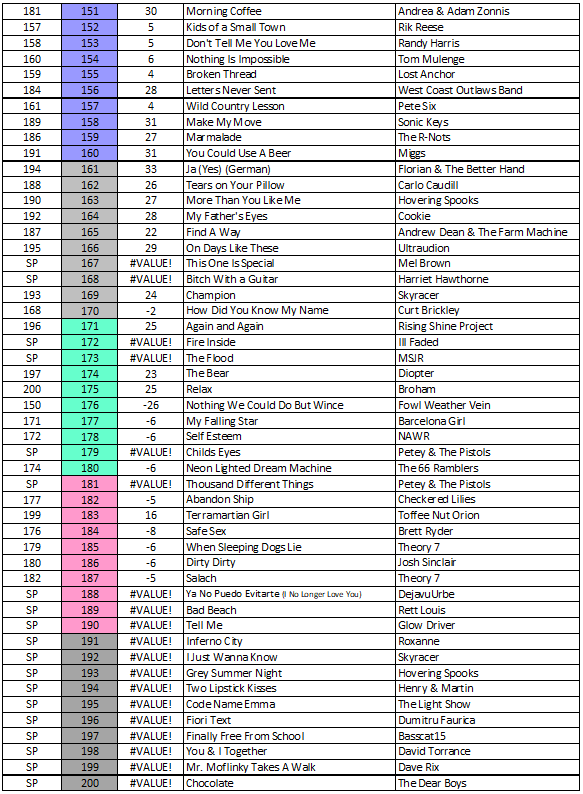 | 181 | 151 | 30 | Morning Coffee | Andrea & Adam Zonnis |
|---|---|---|---|---|
| 157 | 152 | 5 | Kids of a Small Town | Rik Reese |
| 158 | 153 | 5 | Don't Tell Me You Love Me | Randy Harris |
| 160 | 154 | 6 | Nothing Is Impossible | Tom Mulenge |
| 159 | 155 | 4 | Broken Thread | Lost Anchor |
| 184 | 156 | 28 | Letters Never Sent | West Coast Outlaws Band |
| 161 | 157 | 4 | Wild Country Lesson | Pete Six |
| 189 | 158 | 31 | Make My Move | Sonic Keys |
| 186 | 159 | 27 | Marmalade | The R-Nots |
| 191 | 160 | 31 | You Could Use A Beer | Miggs |
| 194 | 161 | 33 | Ja (Yes) (German) | Florian & The Better Hand |
| 188 | 162 | 26 | Tears on Your Pillow | Carlo Caudill |
| 190 | 163 | 27 | More Than You Like Me | Hovering Spooks |
| 192 | 164 | 28 | My Father's Eyes | Cookie |
| 187 | 165 | 22 | Find A Way | Andrew Dean & The Farm Machine |
| 195 | 166 | 29 | On Days Like These | Ultraudion |
| SP | 167 | #VALUE! | This One Is Special | Mel Brown |
| SP | 168 | #VALUE! | Bitch With a Guitar | Harriet Hawthorne |
| 193 | 169 | 24 | Champion | Skyracer |
| 168 | 170 | -2 | How Did You Know My Name | Curt Brickley |
| 196 | 171 | 25 | Again and Again | Rising Shine Project |
| SP | 172 | #VALUE! | Fire Inside | Ill Faded |
| SP | 173 | #VALUE! | The Flood | MSJR |
| 197 | 174 | 23 | The Bear | Diopter |
| 200 | 175 | 25 | Relax | Broham |
| 150 | 176 | -26 | Nothing We Could Do But Wince | Fowl Weather Vein |
| 171 | 177 | -6 | My Falling Star | Barcelona Girl |
| 172 | 178 | -6 | Self Esteem | NAWR |
| SP | 179 | #VALUE! | Childs Eyes | Petey & The Pistols |
| 174 | 180 | -6 | Neon Lighted Dream Machine | The 66 Ramblers |
| SP | 181 | #VALUE! | Thousand Different Things | Petey & The Pistols |
| 177 | 182 | -5 | Abandon Ship | Checkered Lilies |
| 199 | 183 | 16 | Terramartian Girl | Toffee Nut Orion |
| 176 | 184 | -8 | Safe Sex | Brett Ryder |
| 179 | 185 | -6 | When Sleeping Dogs Lie | Theory 7 |
| 180 | 186 | -6 | Dirty Dirty | Josh Sinclair |
| 182 | 187 | -5 | Salach | Theory 7 |
| SP | 188 | #VALUE! | Ya No Puedo Evitarte (I No Longer Love You) | DejavuUrbe |
| SP | 189 | #VALUE! | Bad Beach | Rett Louis |
| SP | 190 | #VALUE! | Tell Me | Glow Driver |
| SP | 191 | #VALUE! | Inferno City | Roxanne |
| SP | 192 | #VALUE! | I Just Wanna Know | Skyracer |
| SP | 193 | #VALUE! | Grey Summer Night | Hovering Spooks |
| SP | 194 | #VALUE! | Two Lipstick Kisses | Henry & Martin |
| SP | 195 | #VALUE! | Code Name Emma | The Light Show |
| SP | 196 | #VALUE! | Fiori Text | Dumitru Faurica |
| SP | 197 | #VALUE! | Finally Free From School | Basscat15 |
| SP | 198 | #VALUE! | You & I Together | David Torrance |
| SP | 199 | #VALUE! | Mr. Moflinky Takes A Walk | Dave Rix |
| SP | 200 | #VALUE! | Chocolate | The Dear Boys |